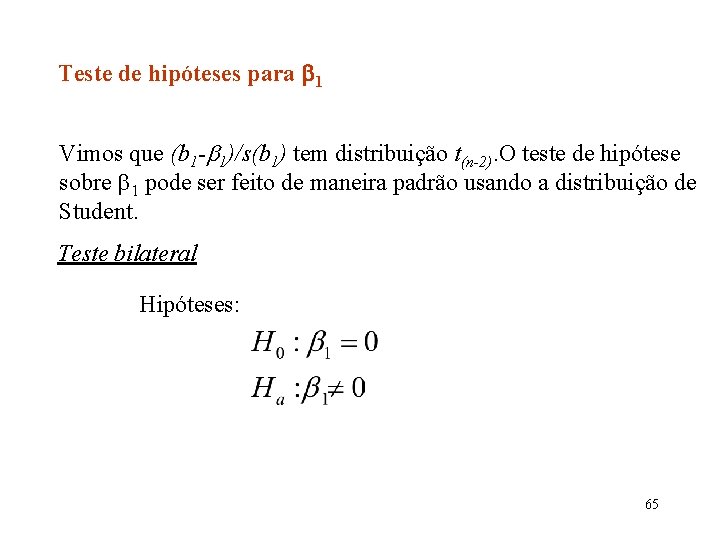 Teste de hipóteses para $\beta_1$

Vimos que $(b_1-\beta_1)/s(b_1)$ tem distribuição $t_{(n-2)}$.O teste de hipótese sobre $\beta_1$ pode ser feito de maneira padrão usando a distribuição de Student.

Teste bilateral

Hipóteses:

$H_0 : \beta_1 = 0$

$H_a : \beta_1 \neq 0$

65